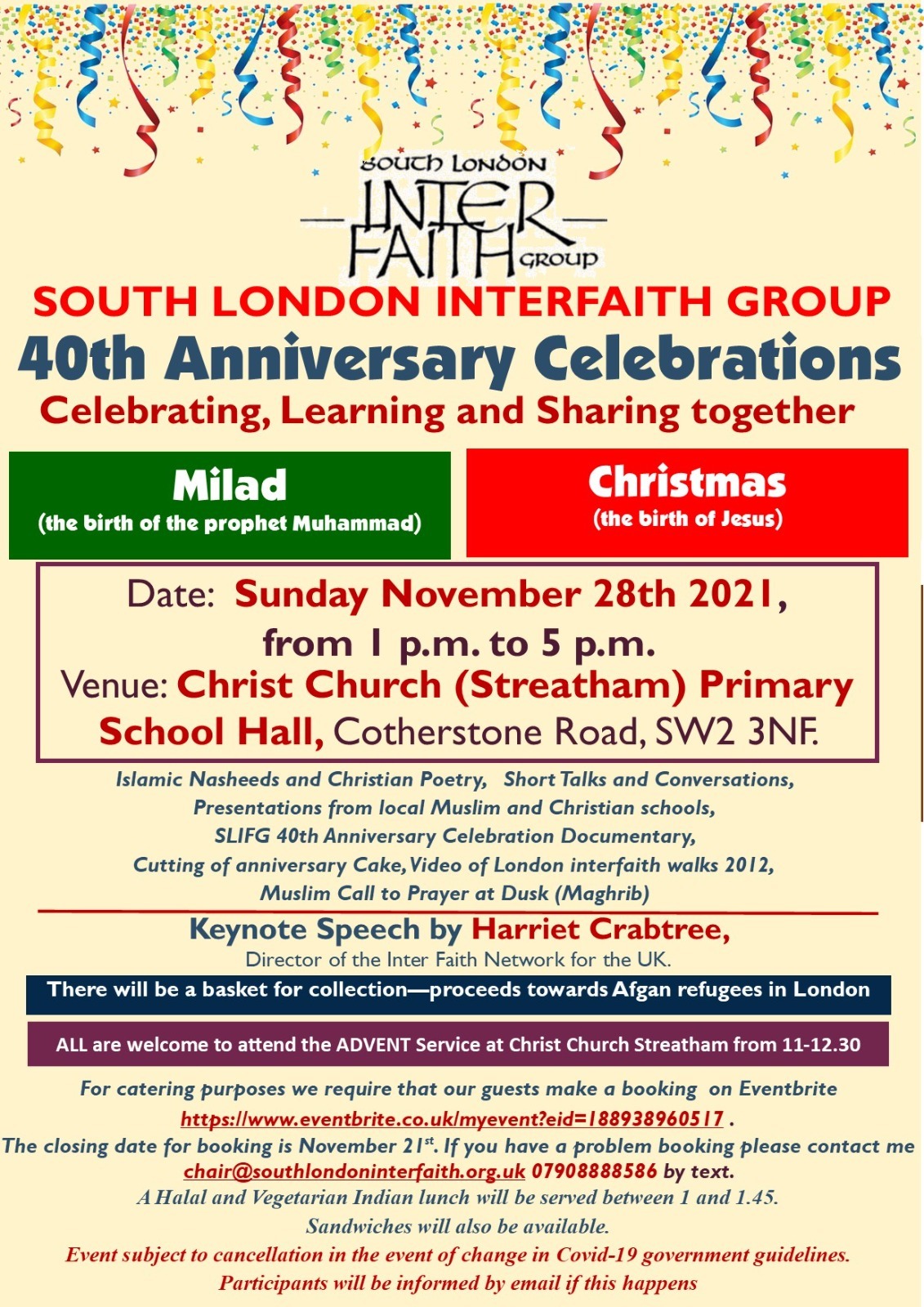 SOUTH LONDON INTER FAITH GROUP

SOUTH LONDON INTERFAITH GROUP
40th Anniversary Celebrations
Celebrating, Learning and Sharing together

Milad
(the birth of the prophet Muhammad)

Christmas
(the birth of Jesus)

Date: Sunday November 28th 2021, from 1 p.m. to 5 p.m.
Venue: Christ Church (Streatham) Primary School Hall, Cotherstone Road, SW2 3NF.

Islamic Nasheeds and Christian Poetry, Short Talks and Conversations, Presentations from local Muslim and Christian schools, SLIFG 40th Anniversary Celebration Documentary, Cutting of anniversary Cake, Video of London interfaith walks 2012, Muslim Call to Prayer at Dusk (Maghrib)

Keynote Speech by Harriet Crabtree,
Director of the Inter Faith Network for the UK.

There will be a basket for collection—proceeds towards Afgan refugees in London

ALL are welcome to attend the ADVENT Service at Christ Church Streatham from 11-12.30

For catering purposes we require that our guests make a booking on Eventbrite https://www.eventbrite.co.uk/myevent?eid=188938960517 .
The closing date for booking is November 21$^{st}$. If you have a problem booking please contact me chair@southlondoninterfaith.org.uk 07908888586 by text.
A Halal and Vegetarian Indian lunch will be served between 1 and 1.45.
Sandwiches will also be available.
Event subject to cancellation in the event of change in Covid-19 government guidelines.
Participants will be informed by email if this happens